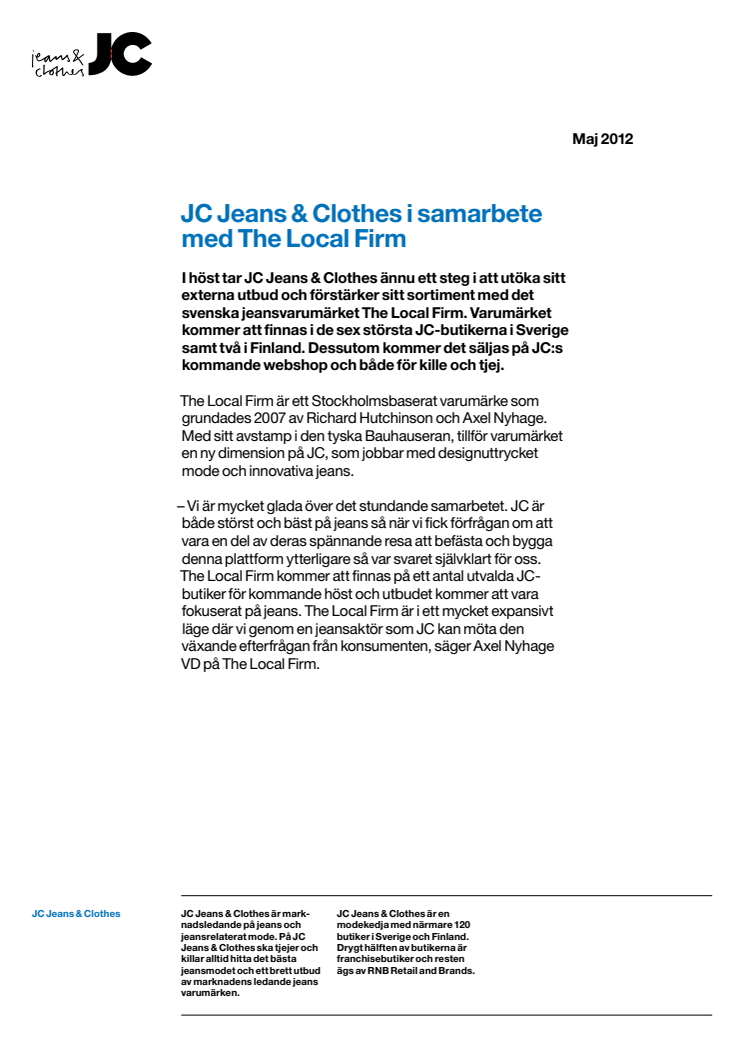 jeans & clothes JC

Maj 2012

JC Jeans & Clothes i samarbete med The Local Firm

I höst tar JC Jeans & Clothes ännu ett steg i att utöka sitt externa utbud och förstärker sitt sortiment med det svenska jeansvarumärket The Local Firm. Varumärket kommer att finnas i de sex största JC-butikerna i Sverige samt två i Finland. Dessutom kommer det säljas på JC:s kommande webshop och både för kille och tjej.

The Local Firm är ett Stockholmsbaserat varumärke som grundades 2007 av Richard Hutchinson och Axel Nyhage. Med sitt avstamp i den tyska Bauhauseran, tillför varumärket en ny dimension på JC, som jobbar med designuttrycket mode och innovativa jeans.

– Vi är mycket glada över det stundande samarbetet. JC är både störst och bäst på jeans så när vi fick förfrågan om att vara en del av deras spännande resa att befästa och bygga denna plattform ytterligare så var svaret självklart för oss. The Local Firm kommer att finnas på ett antal utvalda JC-butiker för kommande höst och utbudet kommer att vara fokuserat på jeans. The Local Firm är i ett mycket expansivt läge där vi genom en jeansaktör som JC kan möta den växande efterfrågan från konsumenten, säger Axel Nyhage VD på The Local Firm.

JC Jeans & Clothes

JC Jeans & Clothes är marknadsledande på jeans och jeansrelaterat mode. På JC Jeans & Clothes ska tjejer och killar alltid hitta det bästa jeansmodet och ett brett utbud av marknadens ledande jeans varumärken.

JC Jeans & Clothes är en modekedja med närmare 120 butiker i Sverige och Finland. Drygt hälften av butikerna är franchisebutiker och resten ägs av RNB Retail and Brands.